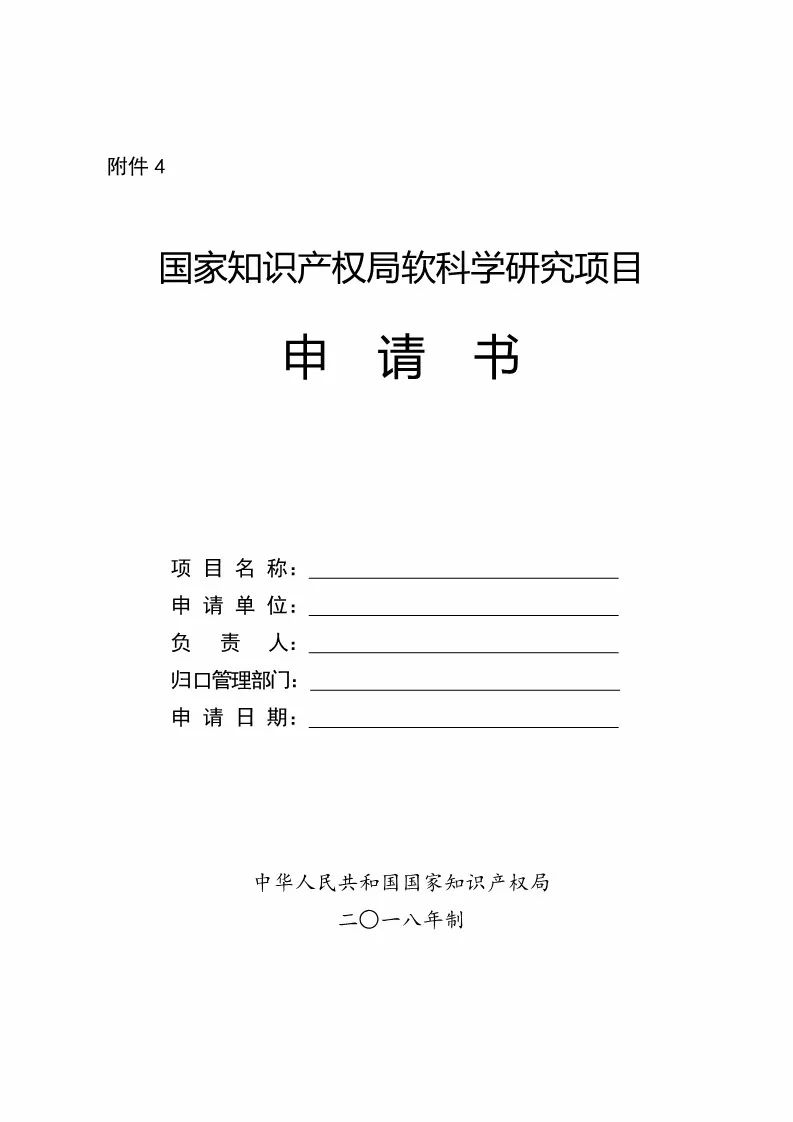 附件 4

国家知识产权局软科学研究项目

申 请 书

项 目 名 称：

申 请 单 位：

负 责 人：

归口管理部门：

申 请 日 期：

中华人民共和国国家知识产权局

二〇一八年制